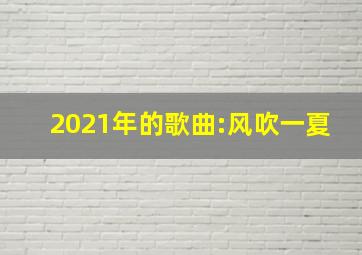 2021年的歌曲:风吹一夏